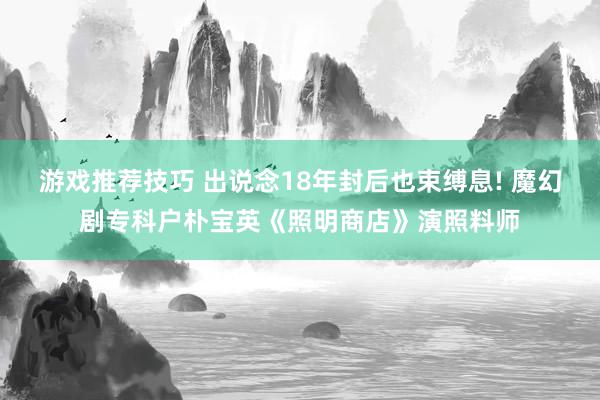 游戏推荐技巧 出说念18年封后也束缚息! 魔幻剧专科户朴宝英《照明商店》演照料师